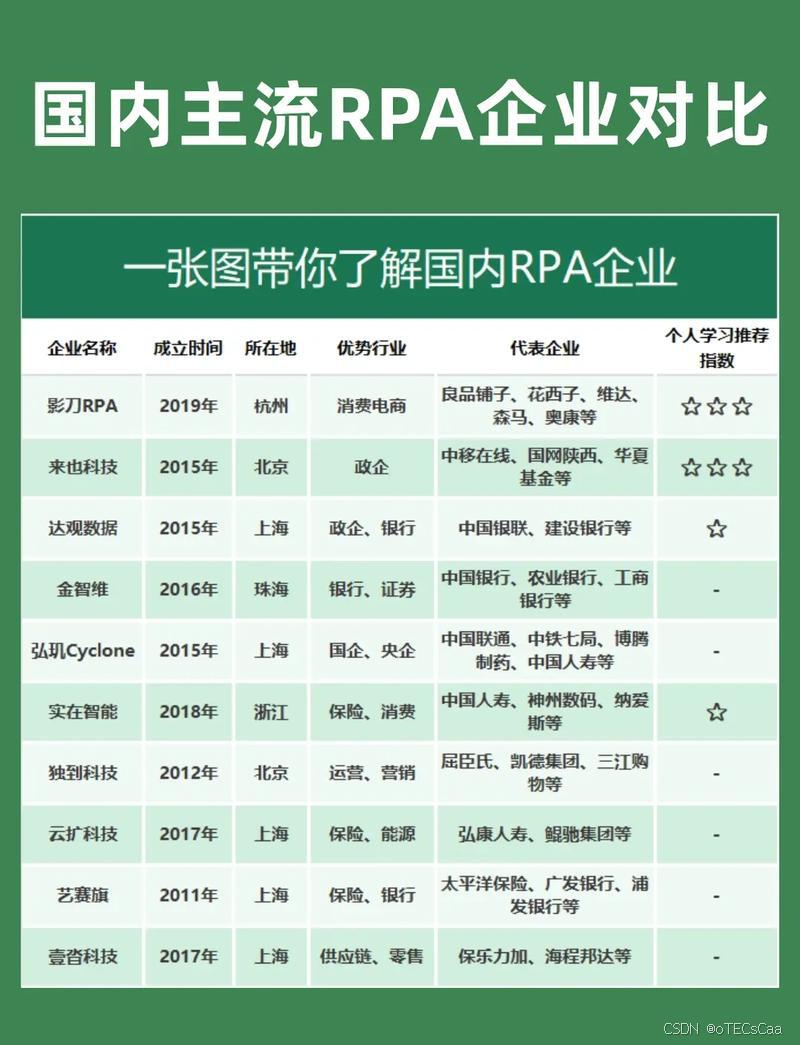 国内主流RPA企业对比

一张图带你了解国内RPA企业

| 企业名称 | 成立时间 | 所在地 | 优势行业 | 代表企业 | 个人学习推荐指数 |
|---|---|---|---|---|---|
| 影刀RPA | 2019年 | 杭州 | 消费电商 | 良品铺子、花西子、维达、森马、奥康等 | ☆☆☆ |
| 来也科技 | 2015年 | 北京 | 政企 | 中移在线、国网陕西、华夏基金等 | ☆☆☆ |
| 达观数据 | 2015年 | 上海 | 政企、银行 | 中国银联、建设银行等 | ☆ |
| 金智维 | 2016年 | 珠海 | 银行、证券 | 中国银行、农业银行、工商银行等 | - |
| 弘玑Cyclone | 2015年 | 上海 | 国企、央企 | 中国联通、中铁七局、博腾制药、中国人寿等 | - |
| 实在智能 | 2018年 | 浙江 | 保险、消费 | 中国人寿、神州数码、纳爱斯等 | ☆ |
| 独到科技 | 2012年 | 北京 | 运营、营销 | 屈臣氏、凯德集团、三江购物等 | - |
| 云扩科技 | 2017年 | 上海 | 保险、能源 | 弘康人寿、鲲驰集团等 | - |
| 艺赛旗 | 2011年 | 上海 | 保险、银行 | 太平洋保险、广发银行、浦发银行等 | - |
| 壹沓科技 | 2017年 | 上海 | 供应链、零售 | 保乐力加、海程邦达等 | - |

CSDN @oTECsCaa